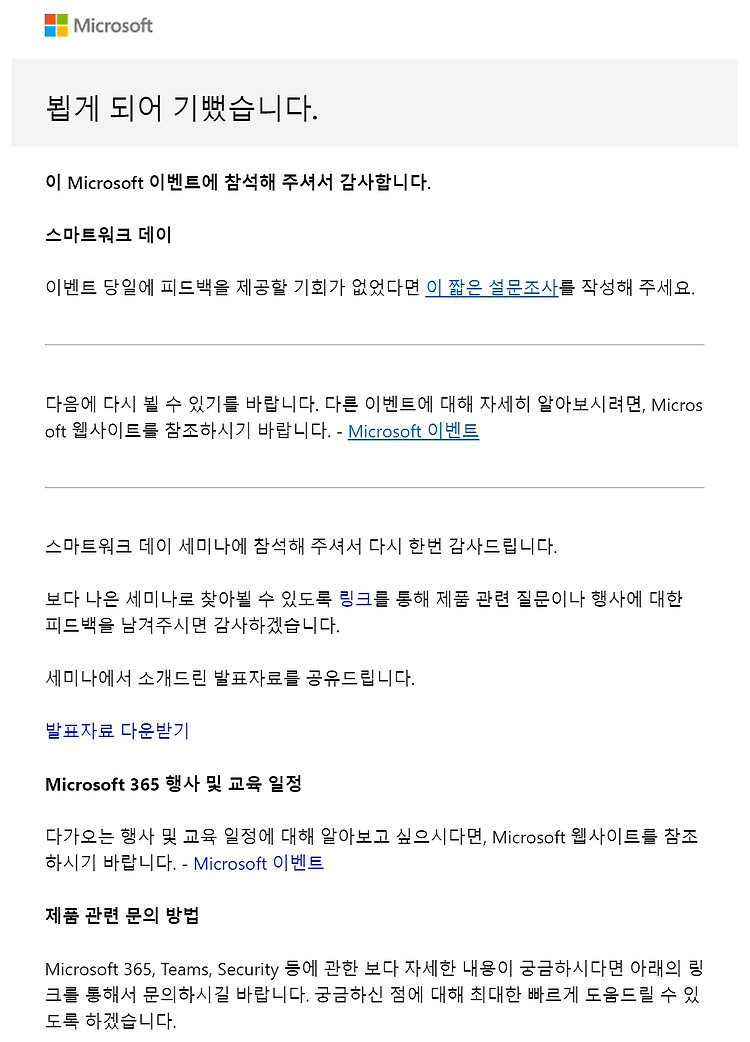 Microsoft

뵙게 되어 기뻤습니다.

이 Microsoft 이벤트에 참석해 주셔서 감사합니다.

스마트워크 데이

이벤트 당일에 피드백을 제공할 기회가 없었다면 이 짧은 설문조사를 작성해 주세요.

다음에 다시 뵐 수 있기를 바랍니다. 다른 이벤트에 대해 자세히 알아보시려면, Microsoft 웹사이트를 참조하시기 바랍니다. - Microsoft 이벤트

스마트워크 데이 세미나에 참석해 주셔서 다시 한번 감사드립니다.

보다 나은 세미나로 찾아뵐 수 있도록 링크를 통해 제품 관련 질문이나 행사에 대한 피드백을 남겨주시면 감사하겠습니다.

세미나에서 소개드린 발표자료를 공유드립니다.

발표자료 다운받기

Microsoft 365 행사 및 교육 일정

다가오는 행사 및 교육 일정에 대해 알아보고 싶으시다면, Microsoft 웹사이트를 참조하시기 바랍니다. - Microsoft 이벤트

제품 관련 문의 방법

Microsoft 365, Teams, Security 등에 관한 보다 자세한 내용이 궁금하시다면 아래의 링크를 통해서 문의하시길 바랍니다. 궁금하신 점에 대해 최대한 빠르게 도움드릴 수 있도록 하겠습니다.